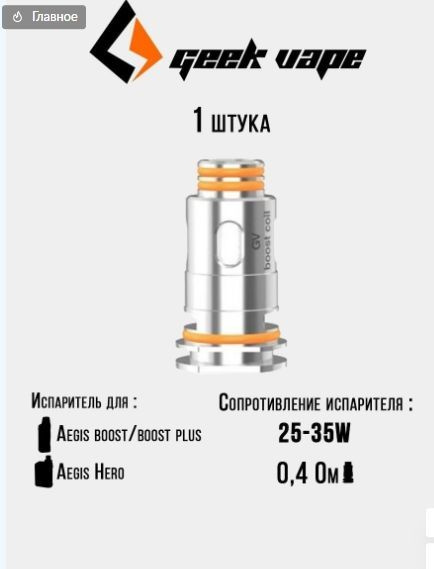 Главное

Geek vape

1 штука

GV
boost coil

Испаритель для :

Aegis boost/boost plus

Aegis Hero

Сопротивление испарителя :

25-35W

0,4 Ом